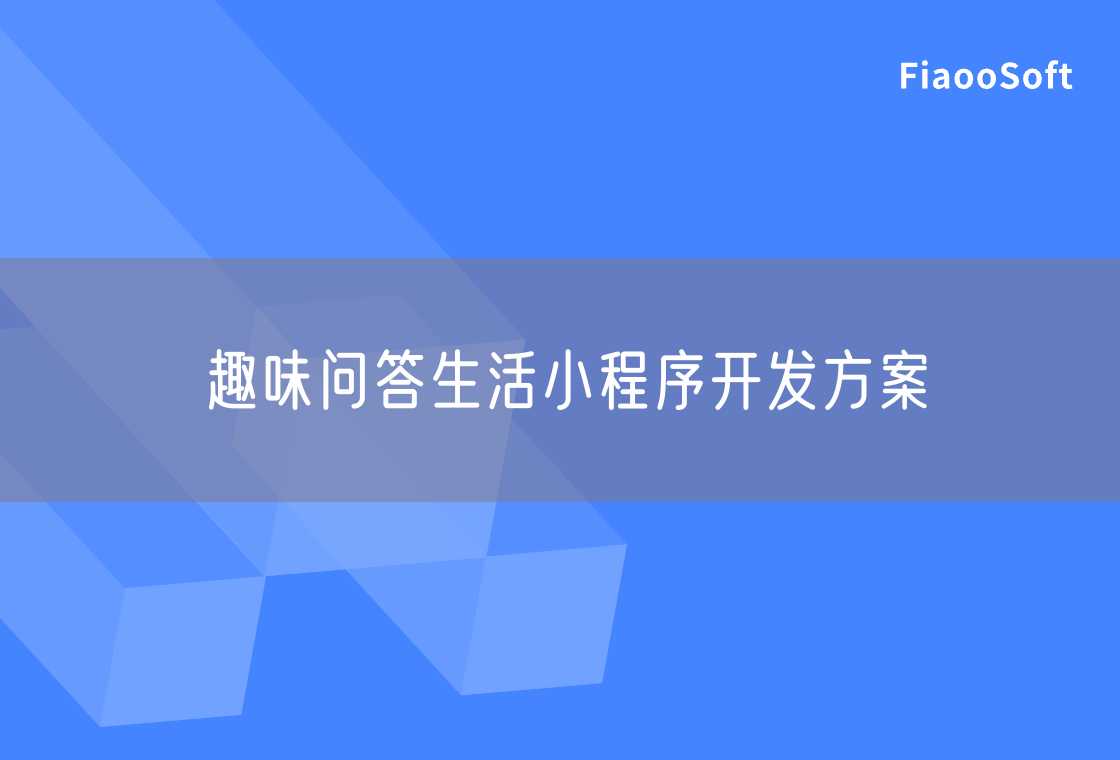 FiaooSoft

趣味问答生活小程序开发方案